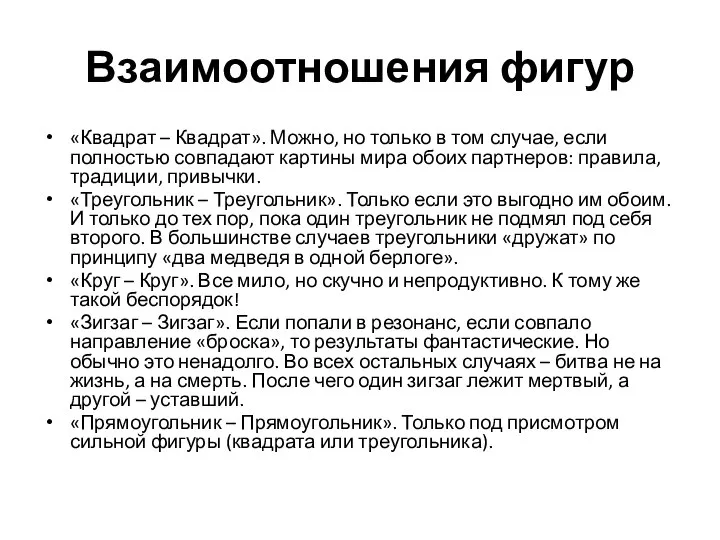 Взаимоотношения фигур

• «Квадрат – Квадрат». Можно, но только в том случае, если полностью совпадают картины мира обоих партнеров: правила, традиции, привычки.
• «Треугольник – Треугольник». Только если это выгодно им обоим. И только до тех пор, пока один треугольник не подмял под себя второго. В большинстве случаев треугольники «дружат» по принципу «два медведя в одной берлоге».
• «Круг – Круг». Все мило, но скучно и непродуктивно. К тому же такой беспорядок!
• «Зигзаг – Зигзаг». Если попали в резонанс, если совпало направление «броска», то результаты фантастические. Но обычно это ненадолго. Во всех остальных случаях – битва не на жизнь, а на смерть. После чего один зигзаг лежит мертвый, а другой – уставший.
• «Прямоугольник – Прямоугольник». Только под присмотром сильной фигуры (квадрата или треугольника).